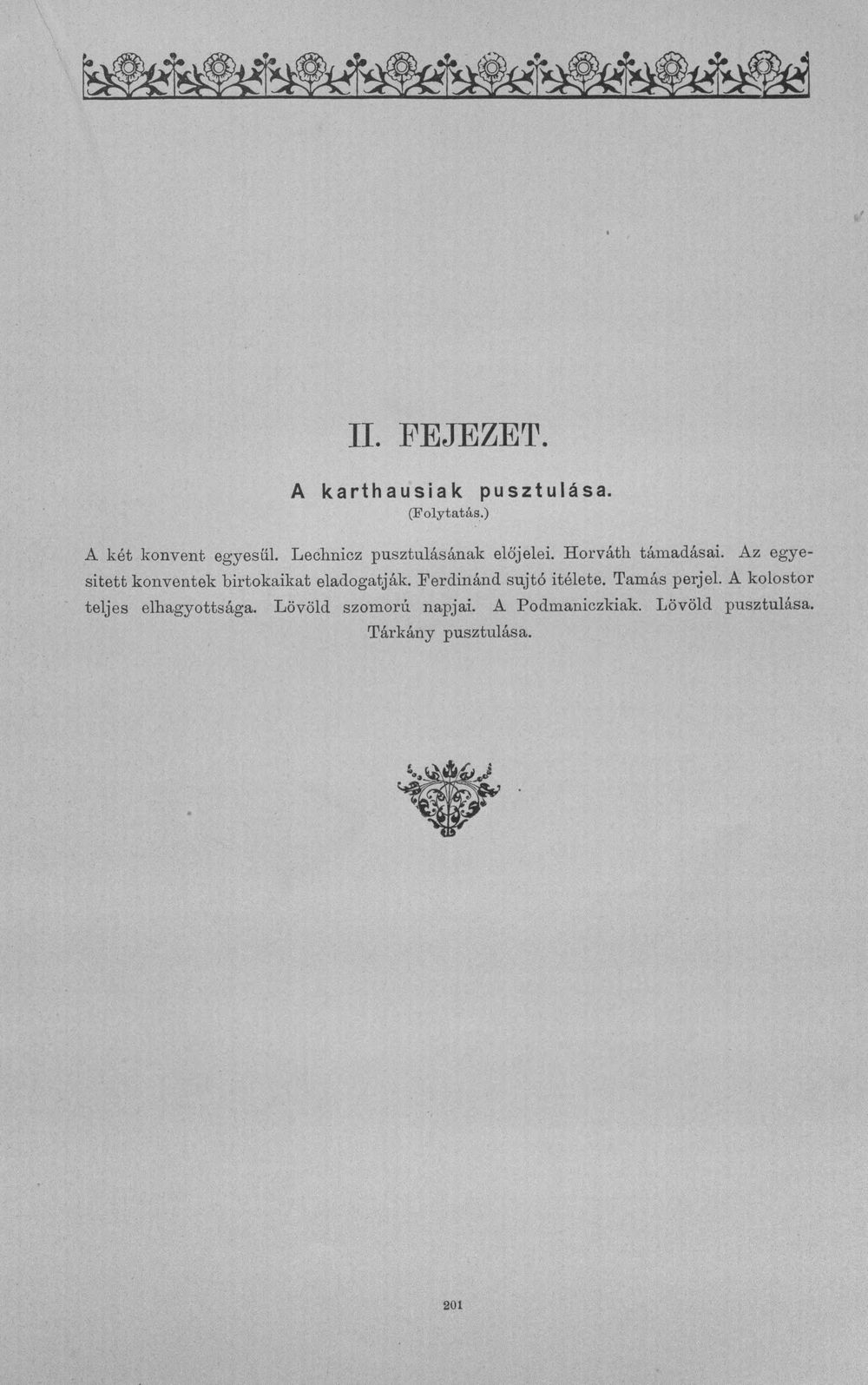 II. FEJEZET.

A karthausiak pusztulása.

(Folytatás.)

A két konvent egyesül. Lechnicz pusztulásának előjelei. Horváth támadásai. Az egyesitett konventek birtokaikat eladogatják. Ferdinánd sujtó itélete. Tamás perjel. A kolostor teljes elhagyottsága. Lövöld szomorú napjai. A Podmaniczkiak. Lövöld pusztulása. Tárkány pusztulása.

201